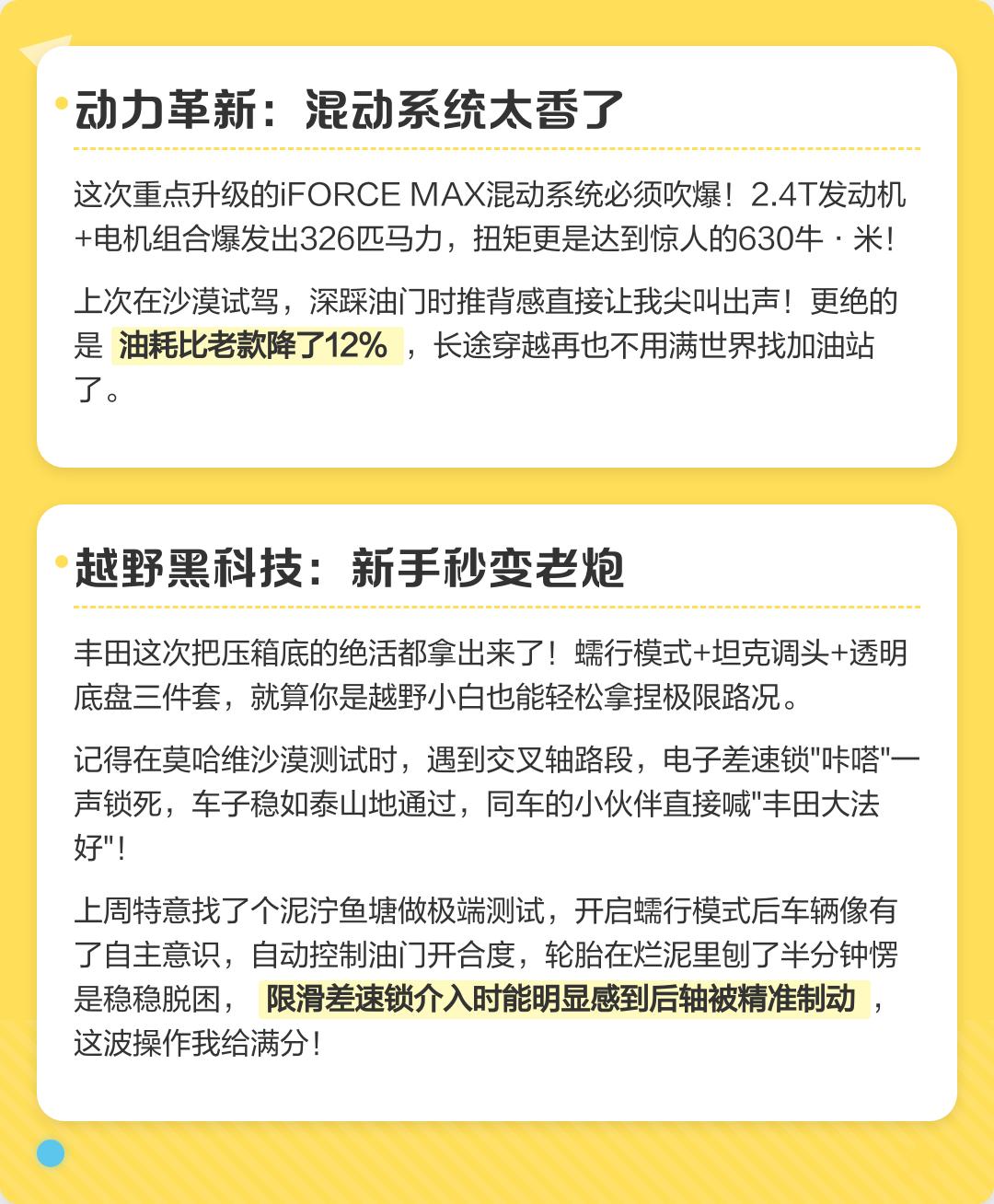 动力革新：混动系统太香了

这次重点升级的iFORCE MAX混动系统必须吹爆！2.4T发动机+电机组合爆发出326匹马力，扭矩更是达到惊人的630牛·米！

上次在沙漠试驾，深踩油门时推背感直接让我尖叫出声！更绝的是 油耗比老款降了12% ，长途穿越再也不用满世界找加油站了。

越野黑科技：新手秒变老炮

丰田这次把压箱底的绝活都拿出来了！蠕行模式+坦克调头+透明底盘三件套，就算你是越野小白也能轻松拿捏极限路况。

记得在莫哈维沙漠测试时，遇到交叉轴路段，电子差速锁"咔嗒"一声锁死，车子稳如泰山地通过，同车的小伙伴直接喊"丰田大法好"！

上周特意找了个泥泞鱼塘做极端测试，开启蠕行模式后车辆像有了自主意识，自动控制油门开合度，轮胎在烂泥里刨了半分钟愣是稳稳脱困， 限滑差速锁介入时能明显感到后轴被精准制动 ，这波操作我给满分！